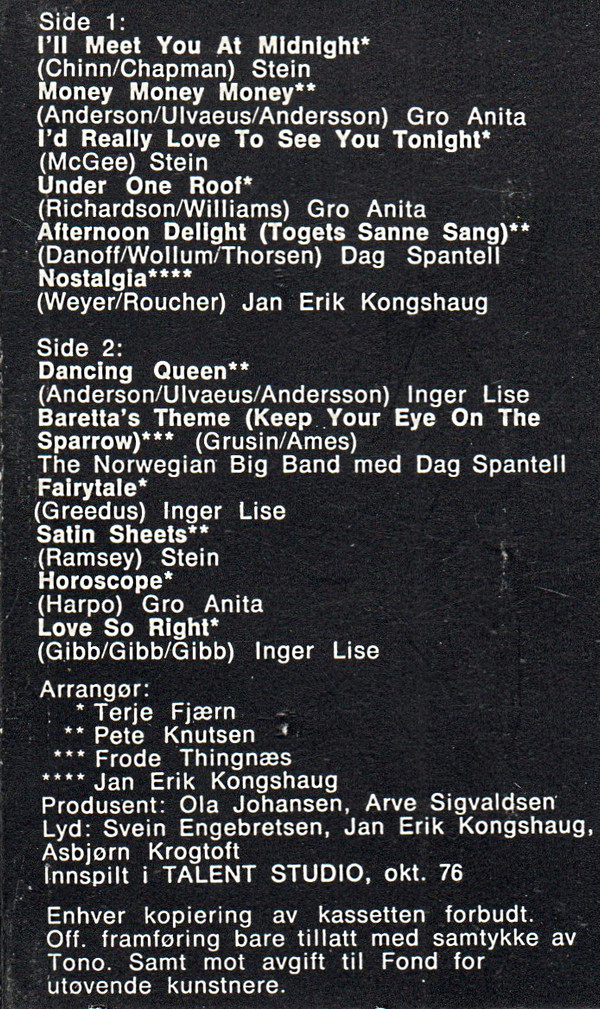 Side 1:
I'll Meet You At Midnight*
(Chinn/Chapman) Stein
Money Money Money**
(Anderson/Ulvaeus/Andersson) Gro Anita
I'd Really Love To See You Tonight*
(McGee) Stein
Under One Roof*
(Richardson/Williams) Gro Anita
Afternoon Delight (Togets Sanne Sang)**
(Danoff/Wollum/Thorsen) Dag Spantell
Nostalgia****
(Weyer/Roucher) Jan Erik Kongshaug

Side 2:
Dancing Queen**
(Anderson/Ulvaeus/Andersson) Inger Lise
Baretta's Theme (Keep Your Eye On The Sparrow)*** (Grusin/Ames)
The Norwegian Big Band med Dag Spantell
Fairytale*
(Greedus) Inger Lise
Satin Sheets**
(Ramsey) Stein
Horoscope*
(Harpo) Gro Anita
Love So Right*
(Gibb/Gibb/Gibb) Inger Lise

Arrangør:
* Terje Fjærn
** Pete Knutsen
*** Frode Thingnæs
**** Jan Erik Kongshaug
Produsent: Ola Johansen, Arve Sigvaldsen
Lyd: Svein Engebretsen, Jan Erik Kongshaug, Asbjørn Krogtoft
Innspilt i TALENT STUDIO, okt. 76

Enhver kopiering av kassetten forbudt. Off. framføring bare tillatt med samtykke av Tono. Samt mot avgift til Fond for utøvende kunstnere.